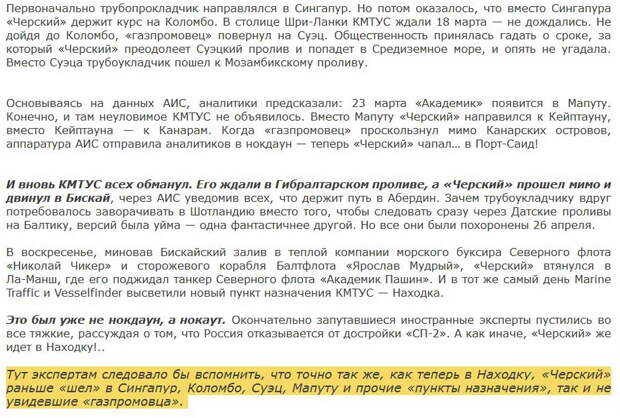 Первоначально трубопрокладчик направлялся в Сингапур. Но потом оказалось, что вместо Сингапура «Черский» держит курс на Коломбо. В столице Шри-Ланки КМТУС ждали 18 марта — не дождались. Не дойдя до Коломбо, «газпромовец» повернул на Суэц. Общественность принялась гадать о сроке, за который «Черский» преодолеет Суэцкий пролив и попадет в Средиземное море, и опять не угадала. Вместо Суэца трубоукладчик пошел к Мозамбикскому проливу.

Основываясь на данных АИС, аналитики предсказали: 23 марта «Академик» появится в Мапуту. Конечно, и там неуловимое КМТУС не объявилось. Вместо Мапуту «Черский» направился к Кейптауну, вместо Кейптауна — к Канарам. Когда «газпромовец» проскользнул мимо Канарских островов, аппаратура АИС отправила аналитиков в нокдаун — теперь «Черский» чапал... в Порт-Саид!

И вновь КМТУС всех обманул. Его ждали в Гибралтарском проливе, а «Черский» прошел мимо и двинул в Бискай, через АИС уведомив всех, что держит путь в Абердин. Зачем трубоукладчику вдруг потребовалось заворачивать в Шотландию вместо того, чтобы следовать сразу через Датские проливы на Балтику, версий была уйма — одна фантастичнее другой. Но все они были похоронены 26 апреля.

В воскресенье, миновав Бискайский залив в теплой компании морского буксира Северного флота «Николай Чикер» и сторожевого корабля Балтфлота «Ярослав Мудрый», «Черский» втянулся в Ла-Манш, где его поджидал танкер Северного флота «Академик Пашин». И в тот же самый день Marine Traffic и Vesselfinder высветили новый пункт назначения КМТУС — Находка.

Это был уже не нокдаун, а нокаут. Окончательно запутавшиеся иностранные эксперты пустились во все тяжкие, рассуждая о том, что Россия отказывается от достройки «СП-2». А как иначе, «Черский» же идет в Находку!..

Тут экспертам следовало бы вспомнить, что точно так же, как теперь в Находку, «Черский» раньше «шел» в Сингапур, Коломбо, Суэц, Мапуту и прочие «пункты назначения», так и не увидевшие «газпромовца».